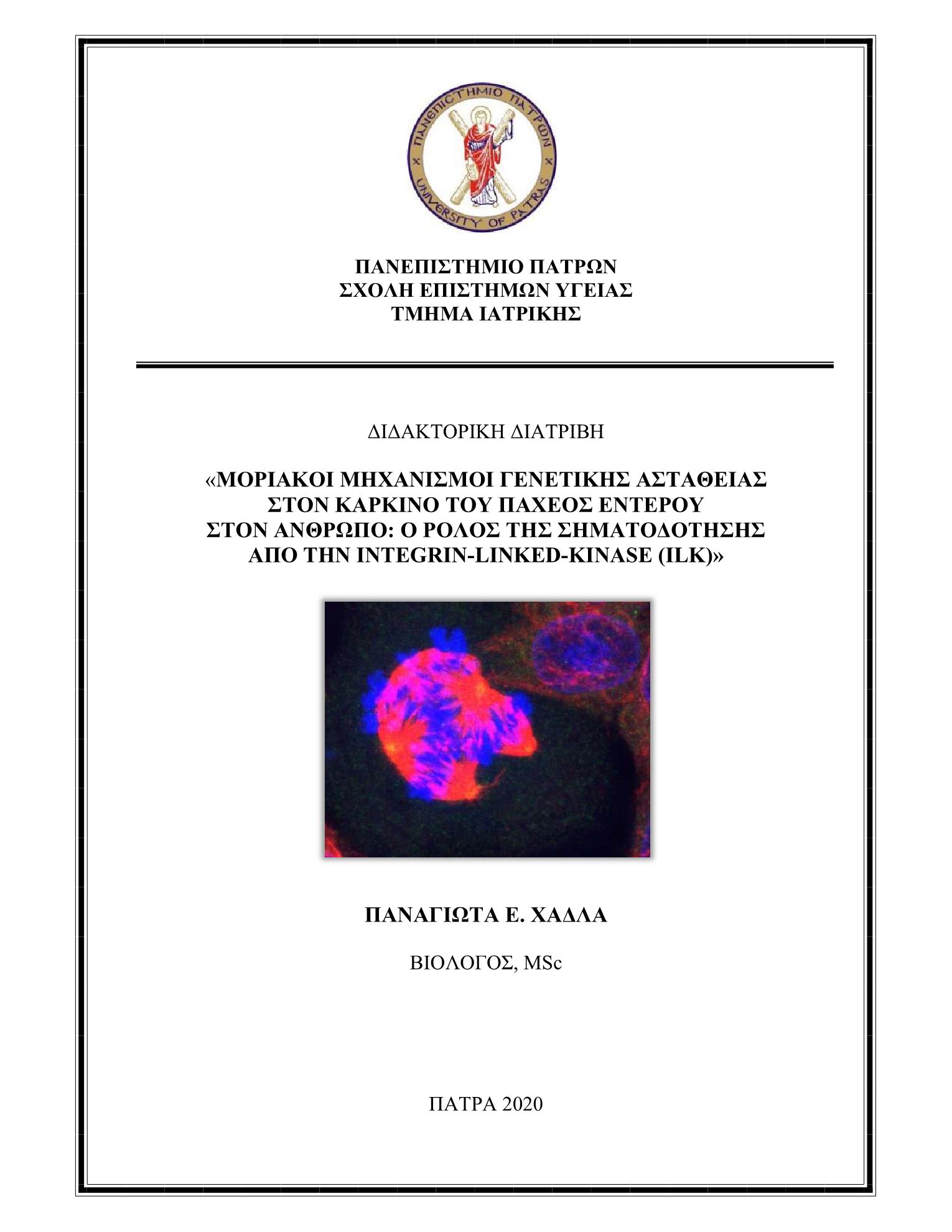 ΠΑΝΕΠΙΣΤΗΜΙΟ ΠΑΤΡΩΝ
UNIVERSITY OF PATRAS

ΠΑΝΕΠΙΣΤΗΜΙΟ ΠΑΤΡΩΝ
ΣΧΟΛΗ ΕΠΙΣΤΗΜΩΝ ΥΓΕΙΑΣ
ΤΜΗΜΑ ΙΑΤΡΙΚΗΣ

ΔΙΔΑΚΤΟΡΙΚΗ ΔΙΑΤΡΙΒΗ

«ΜΟΡΙΑΚΟΙ ΜΗΧΑΝΙΣΜΟΙ ΓΕΝΕΤΙΚΗΣ ΑΣΤΑΘΕΙΑΣ ΣΤΟΝ ΚΑΡΚΙΝΟ ΤΟΥ ΠΑΧΕΟΣ ΕΝΤΕΡΟΥ ΣΤΟΝ ΑΝΘΡΩΠΟ: Ο ΡΟΛΟΣ ΤΗΣ ΣΗΜΑΤΟΔΟΤΗΣΗΣ ΑΠΟ ΤΗΝ INTEGRIN-LINKED-KINASE (ILK)»

ΠΑΝΑΓΙΩΤΑ Ε. ΧΑΔΛΑ

ΒΙΟΛΟΓΟΣ, MSc

ΠΑΤΡΑ 2020